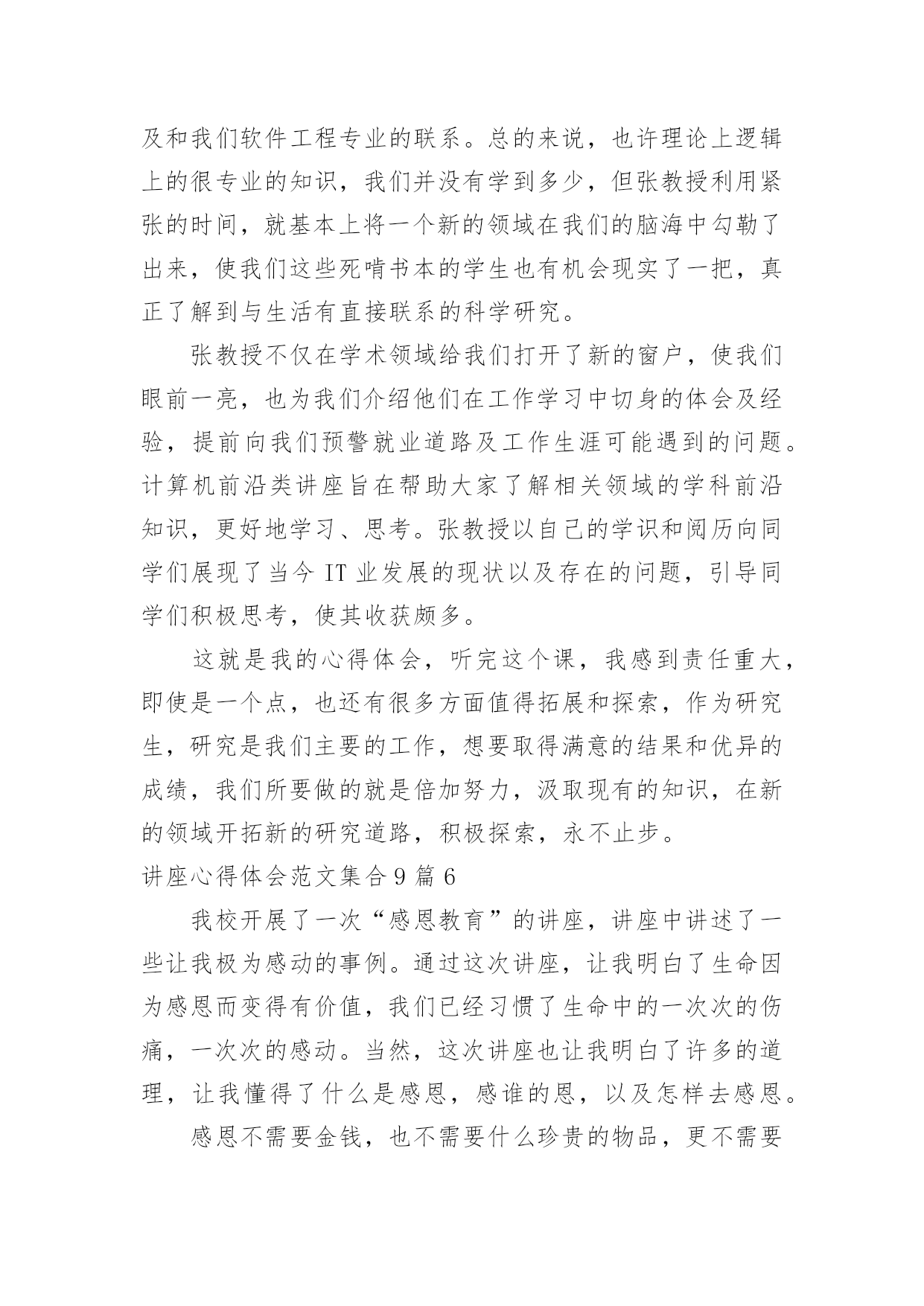 及和我们软件工程专业的联系。总的来说，也许理论上逻辑上的很专业的知识，我们并没有学到多少，但张教授利用紧张的时间，就基本上将一个新的领域在我们的脑海中勾勒了出来，使我们这些死啃书本的学生也有机会现实了一把，真正了解到与生活有直接联系的科学研究。

张教授不仅在学术领域给我们打开了新的窗户，使我们眼前一亮，也为我们介绍他们在工作学习中切身的体会及经验，提前向我们预警就业道路及工作生涯可能遇到的问题。计算机前沿类讲座旨在帮助大家了解相关领域的学科前沿知识，更好地学习、思考。张教授以自己的学识和阅历向同学们展现了当今 IT 业发展的现状以及存在的问题，引导同学们积极思考，使其收获颇多。

这就是我的心得体会，听完这个课，我感到责任重大，即使是一个点，也还有很多方面值得拓展和探索，作为研究生，研究是我们主要的工作，想要取得满意的结果和优异的成绩，我们所要做的就是倍加努力，汲取现有的知识，在新的领域开拓新的研究道路，积极探索，永不止步。

讲座心得体会范文集合 9 篇 6

我校开展了一次“感恩教育”的讲座，讲座中讲述了一些让我极为感动的事例。通过这次讲座，让我明白了生命因为感恩而变得有价值，我们已经习惯了生命中的一次次的伤痛，一次次的感动。当然，这次讲座也让我明白了许多的道理，让我懂得了什么是感恩，感谁的恩，以及怎样去感恩。

感恩不需要金钱，也不需要什么珍贵的物品，更不需要